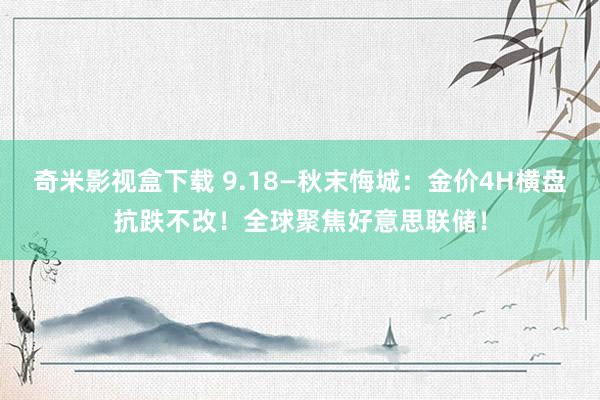 奇米影视盒下载 9.18—秋末悔城：金价4H横盘抗跌不改！全球聚焦好意思联储！